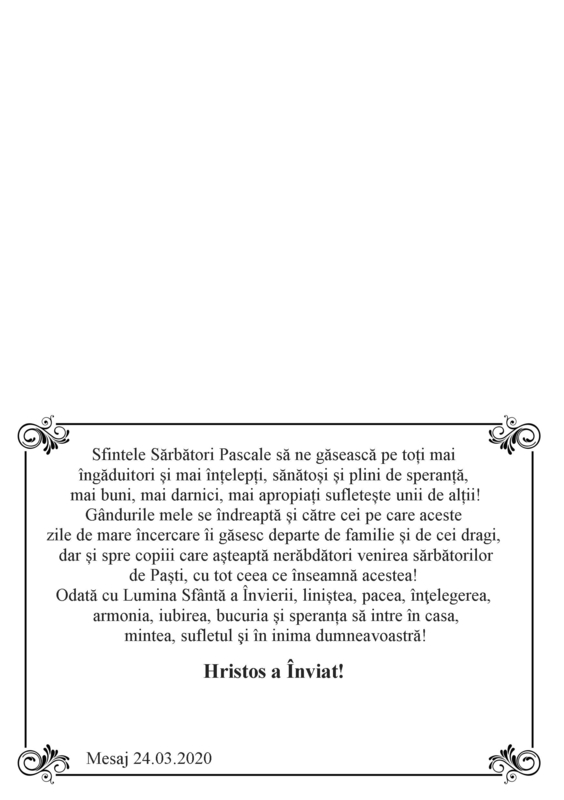 Sfintele Sărbători Pascale să ne găsească pe toți mai îngăduitori și mai înțelepți, sănătoși și plini de speranță, mai buni, mai darnici, mai apropiați sufletește unii de alții! Gândurile mele se îndreaptă și către cei pe care aceste zile de mare încercare îi găsesc departe de familie și de cei dragi, dar și spre copiii care așteaptă nerăbdători venirea sărbătorilor de Paști, cu tot ceea ce înseamnă acestea! Odată cu Lumina Sfântă a Învierii, liniștea, pacea, înțelegerea, armonia, iubirea, bucuria și speranța să intre în casa, mintea, sufletul și în inima dumneavoastră!

Hristos a Înviat!

Mesaj 24.03.2020